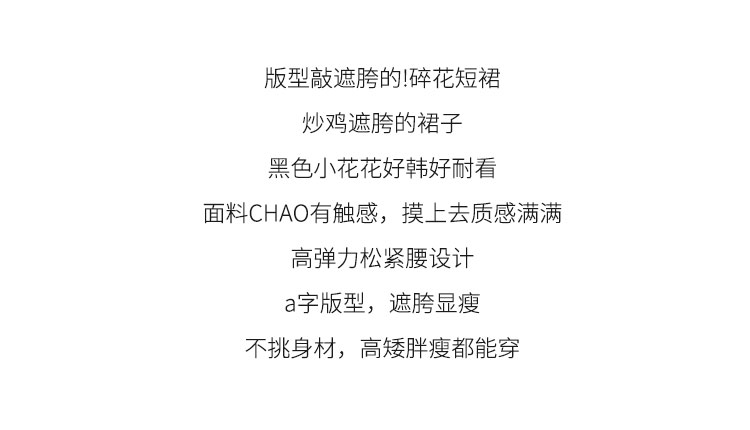 版型敲遮胯的!碎花短裙

炒鸡遮胯的裙子

黑色小花花好韩好耐看

面料CHAO有触感，摸上去质感满满

高弹力松紧腰设计

a字版型，遮胯显瘦

不挑身材，高矮胖瘦都能穿